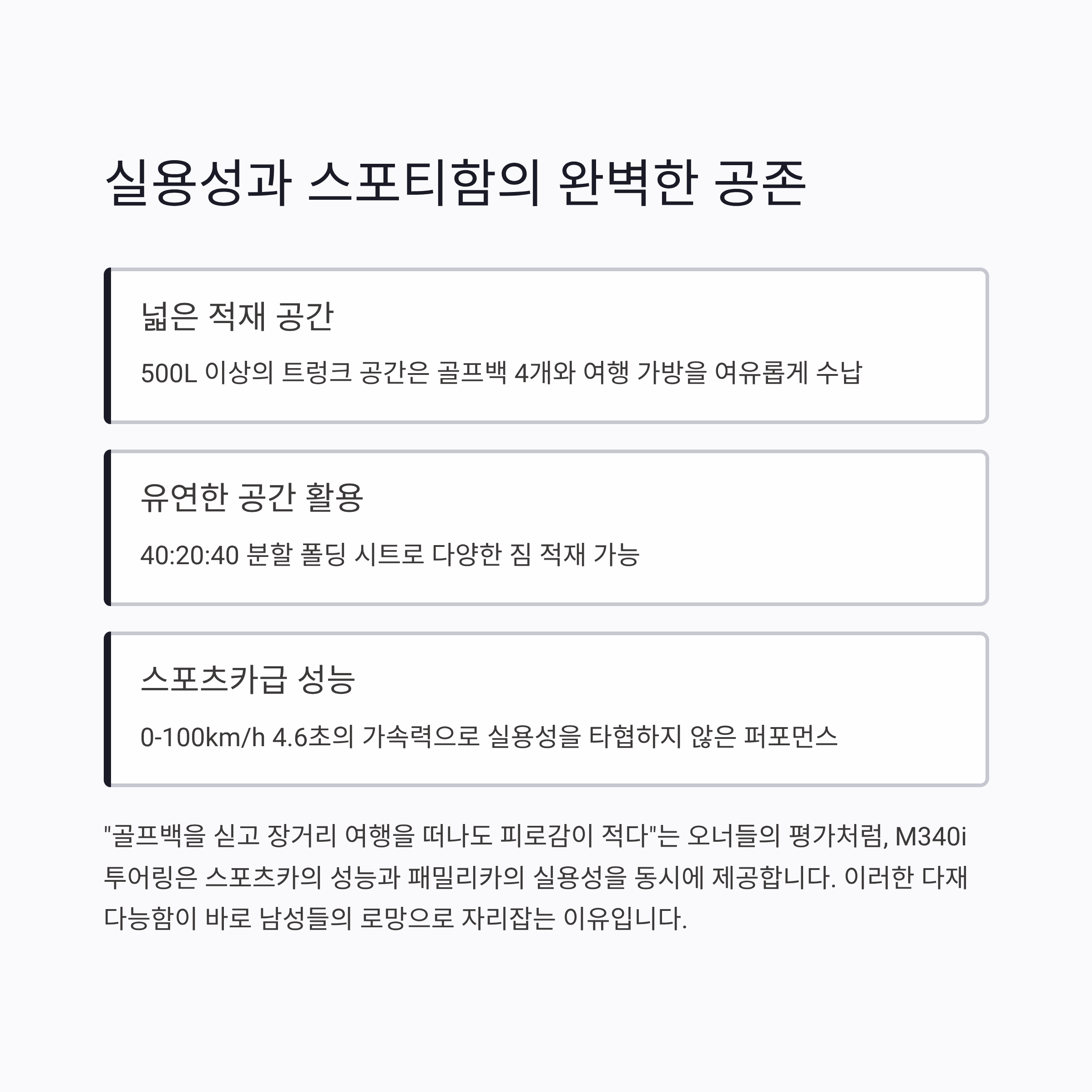 실용성과 스포티함의 완벽한 공존

넓은 적재 공간

500L 이상의 트렁크 공간은 골프백 4개와 여행 가방을 여유롭게 수납

유연한 공간 활용

40:20:40 분할 폴딩 시트로 다양한 짐 적재 가능

스포츠카급 성능

0-100km/h 4.6초의 가속력으로 실용성을 타협하지 않은 퍼포먼스

"골프백을 싣고 장거리 여행을 떠나도 피로감이 적다"는 오너들의 평가처럼, M340i 투어링은 스포츠카의 성능과 패밀리카의 실용성을 동시에 제공합니다. 이러한 다재다능함이 바로 남성들의 로망으로 자리잡는 이유입니다.